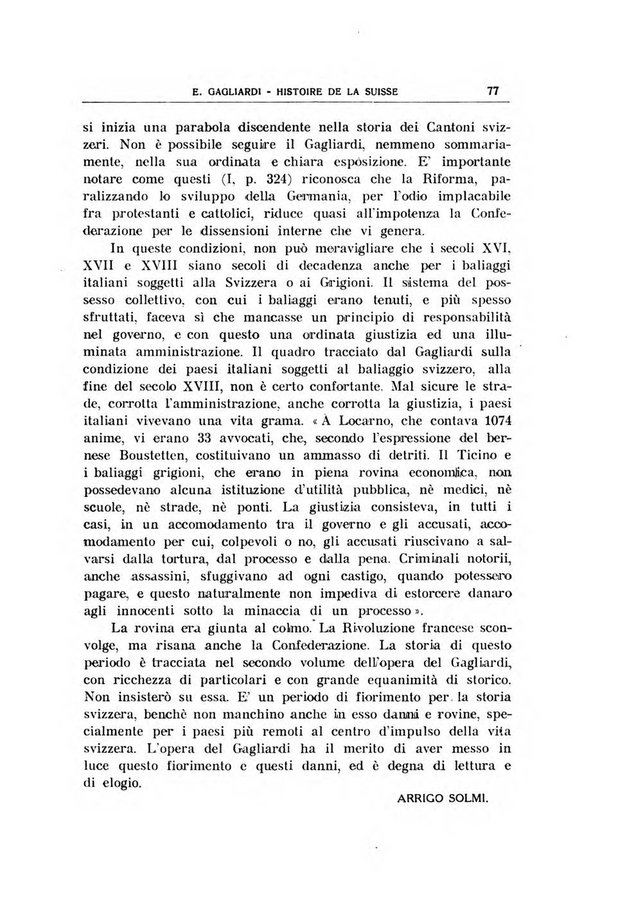 E. GAGLIARDI - HISTOIRE DE LA SUISSE 77

si inizia una parabola discendente nella storia dei Cantoni svizzeri. Non è possibile seguire il Gagliardi, nemmeno sommariamente, nella sua ordinata e chiara esposizione. E' importante notare come questi (I, p. 324) riconosca che la Riforma, paralizzando lo sviluppo della Germania, per l'odio implacabile fra protestanti e cattolici, riduce quasi all'impotenza la Confederazione per le dissensioni interne che vi genera.

In queste condizioni, non può meravigliare che i secoli XVI, XVII e XVIII siano secoli di decadenza anche per i baliaggi italiani soggetti alla Svizzera o ai Grigioni. Il sistema del possesso collettivo, con cui i baliaggi erano tenuti, e più spesso sfruttati, faceva sì che mancasse un principio di responsabilità nel governo, e con questo una ordinata giustizia ed una illuminata amministrazione. Il quadro tracciato dal Gagliardi sulla condizione dei paesi italiani soggetti al baliaggio svizzero, alla fine del secolo XVIII, non è certo confortante. Mal sicure le strade, corrotta l'amministrazione, anche corrotta la giustizia, i paesi italiani vivevano una vita grama. « A Locarno, che contava 1074 anime, vi erano 33 avvocati, che, secondo l'espressione del bernese Boustetten, costituivano un ammasso di detriti. Il Ticino e i baliaggi grigioni, che erano in piena rovina economica, non possedevano alcuna istituzione d'utilità pubblica, nè medici, nè scuole, nè strade, nè ponti. La giustizia consisteva, in tutti i casi, in un accomodamento tra il governo e gli accusati, accomodamento per cui, colpevoli o no, gli accusati riuscivano a salvarsi dalla tortura, dal processo e dalla pena. Criminali notorii, anche assassini, sfuggivano ad ogni castigo, quando potessero pagare, e questo naturalmente non impediva di estorcere danaro agli innocenti sotto la minaccia di un processo ».

La rovina era giunta al colmo. La Rivoluzione francese sconvolge, ma risana anche la Confederazione. La storia di questo periodo è tracciata nel secondo volume dell'opera del Gagliardi, con ricchezza di particolari e con grande equanimità di storico. Non insisterò su essa. E' un periodo di fiorimento per la storia svizzera, benchè non manchino anche in esso danni e rovine, specialmente per i paesi più remoti al centro d'impulso della vita svizzera. L'opera del Gagliardi ha il merito di aver messo in luce questo fiorimento e questi danni, ed è degna di lettura e di elogio.

ARRIGO SOLMI.